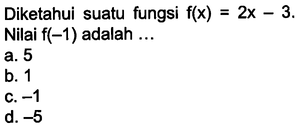 Diketahui suatu fungsi $f(x) = 2x - 3$. Nilai $f(-1)$ adalah ...

a. 5
b. 1
c. $-1$
d. $-5$